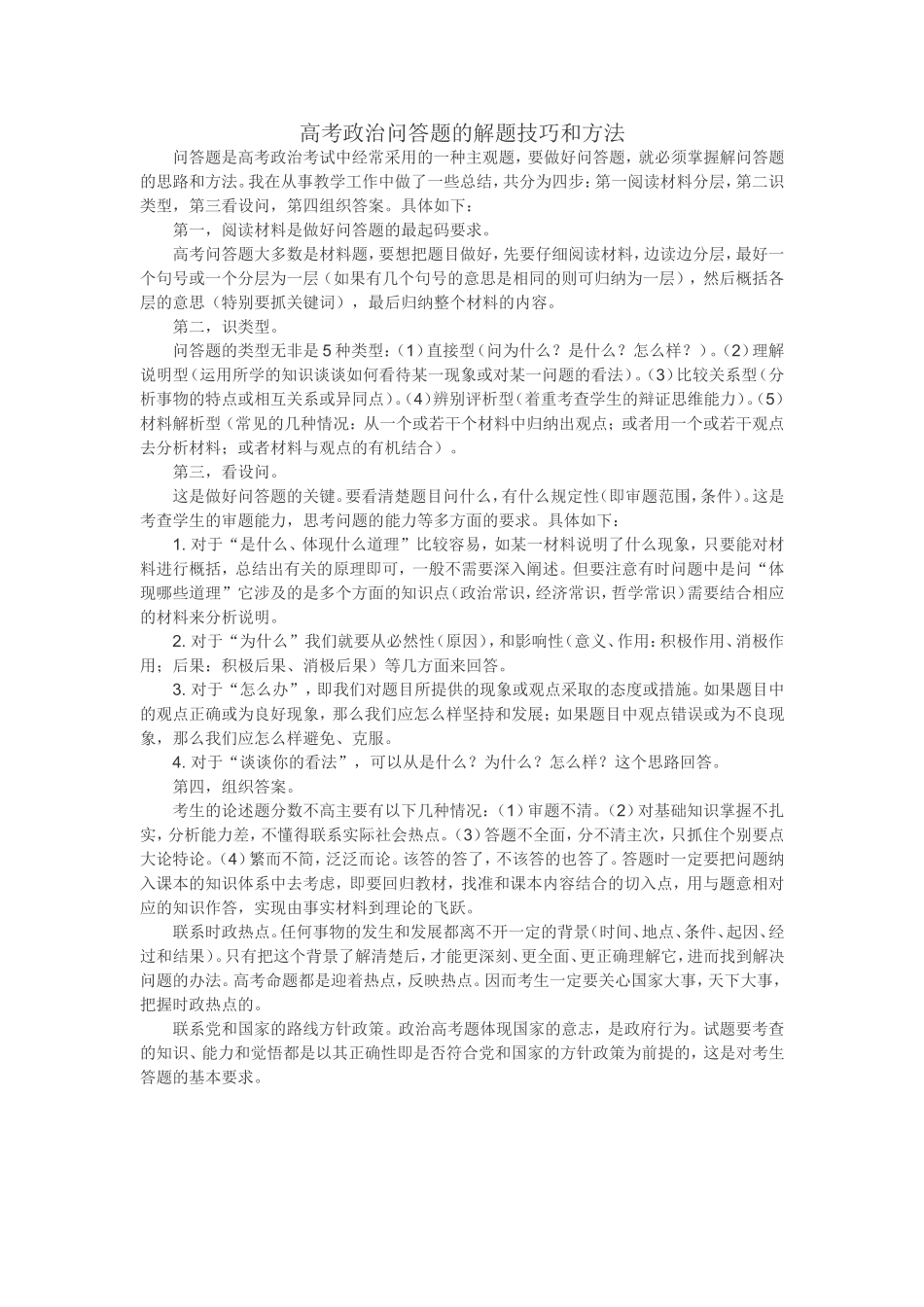 高考政治问答题的解题技巧和方法

问答题是高考政治考试中经常采用的一种主观题，要做好问答题，就必须掌握解问答题的思路和方法。我在从事教学工作中做了一些总结，共分为四步：第一阅读材料分层，第二识类型，第三看设问，第四组织答案。具体如下：

第一，阅读材料是做好问答题的最起码要求。

高考问答题大多数是材料题，要想把题目做好，先要仔细阅读材料，边读边分层，最好一个句号或一个分层为一层（如果有几个句号的意思是相同的则可归纳为一层），然后概括各层的意思（特别要抓关键词），最后归纳整个材料的内容。

第二，识类型。

问答题的类型无非是5种类型：（1）直接型（问为什么？是什么？怎么样？）。（2）理解说明型（运用所学的知识谈谈如何看待某一现象或对某一问题的看法）。（3）比较关系型（分析事物的特点或相互关系或异同点）。（4）辨别评析型（着重考查学生的辩证思维能力）。（5）材料解析型（常见的几种情况：从一个或若干个材料中归纳出观点；或者用一个或若干观点去分析材料；或者材料与观点的有机结合）。

第三，看设问。

这是做好问答题的关键。要看清楚题目问什么，有什么规定性（即审题范围，条件）。这是考查学生的审题能力，思考问题的能力等多方面的要求。具体如下：

1. 对于“是什么、体现什么道理”比较容易，如某一材料说明了什么现象，只要能对材料进行概括，总结出有关的原理即可，一般不需要深入阐述。但要注意有时问题中是问“体现哪些道理”它涉及的是多个方面的知识点（政治常识，经济常识，哲学常识）需要结合相应的材料来分析说明。

2. 对于“为什么”我们就要从必然性（原因），和影响性（意义、作用：积极作用、消极作用；后果：积极后果、消极后果）等几方面来回答。

3. 对于“怎么办”，即我们对题目所提供的现象或观点采取的态度或措施。如果题目中的观点正确或为良好现象，那么我们应怎么样坚持和发展；如果题目中观点错误或为不良现象，那么我们应怎么样避免、克服。

4. 对于“谈谈你的看法”，可以从是什么？为什么？怎么样？这个思路回答。

第四，组织答案。

考生的论述题分数不高主要有以下几种情况：（1）审题不清。（2）对基础知识掌握不扎实，分析能力差，不懂得联系实际社会热点。（3）答题不全面，分不清主次，只抓住个别要点大论特论。（4）繁而不简，泛泛而论。该答的答了，不该答的也答了。答题时一定要把问题纳入课本的知识体系中去考虑，即要回归教材，找准和课本内容结合的切入点，用与题意相对应的知识作答，实现由事实材料到理论的飞跃。

联系时政热点。任何事物的发生和发展都离不开一定的背景（时间、地点、条件、起因、经过和结果）。只有把这个背景了解清楚后，才能更深刻、更全面、更正确理解它，进而找到解决问题的办法。高考命题都是迎着热点，反映热点。因而考生一定要关心国家大事，天下大事，把握时政热点的。

联系党和国家的路线方针政策。政治高考题体现国家的意志，是政府行为。试题要考查的知识、能力和觉悟都是以其正确性即是否符合党和国家的方针政策为前提的，这是对考生答题的基本要求。